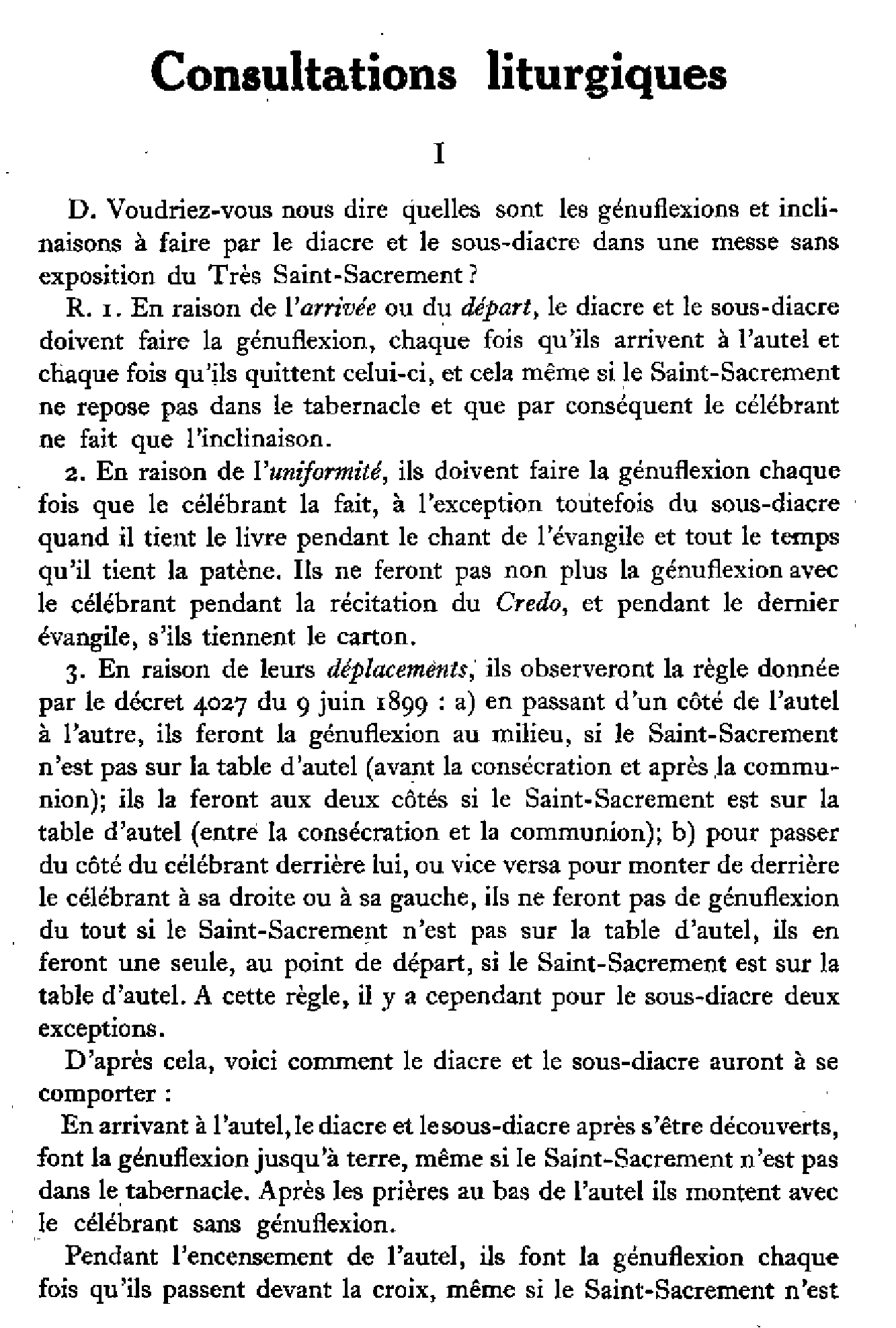 Consultations liturgiques

I

D. Voudriez-vous nous dire quelles sont les génuflexions et inclinaisons à faire par le diacre et le sous-diacre dans une messe sans exposition du Très Saint-Sacrement ?

R. 1. En raison de l'arrivée ou du départ, le diacre et le sous-diacre doivent faire la génuflexion, chaque fois qu'ils arrivent à l'autel et chaque fois qu'ils quittent celui-ci, et cela même si le Saint-Sacrement ne repose pas dans le tabernacle et que par conséquent le célébrant ne fait que l'inclinaison.

2. En raison de l'uniformité, ils doivent faire la génuflexion chaque fois que le célébrant la fait, à l'exception toutefois du sous-diacre quand il tient le livre pendant le chant de l'évangile et tout le temps qu'il tient la patène. Ils ne feront pas non plus la génuflexion avec le célébrant pendant la récitation du Credo, et pendant le dernier évangile, s'ils tiennent le carton.

3. En raison de leurs déplacements, ils observeront la règle donnée par le décret 4027 du 9 juin 1899 : a) en passant d'un côté de l'autel à l'autre, ils feront la génuflexion au milieu, si le Saint-Sacrement n'est pas sur la table d'autel (avant la consécration et après la communion); ils la feront aux deux côtés si le Saint-Sacrement est sur la table d'autel (entre la consécration et la communion); b) pour passer du côté du célébrant derrière lui, ou vice versa pour monter de derrière le célébrant à sa droite ou à sa gauche, ils ne feront pas de génuflexion du tout si le Saint-Sacrement n'est pas sur la table d'autel, ils en feront une seule, au point de départ, si le Saint-Sacrement est sur la table d'autel. A cette règle, il y a cependant pour le sous-diacre deux exceptions.

D'après cela, voici comment le diacre et le sous-diacre auront à se comporter :

En arrivant à l'autel, le diacre et le sous-diacre après s'être découverts, font la génuflexion jusqu'à terre, même si le Saint-Sacrement n'est pas dans le tabernacle. Après les prières au bas de l'autel ils montent avec le célébrant sans génuflexion.

Pendant l'encensement de l'autel, ils font la génuflexion chaque fois qu'ils passent devant la croix, même si le Saint-Sacrement n'est